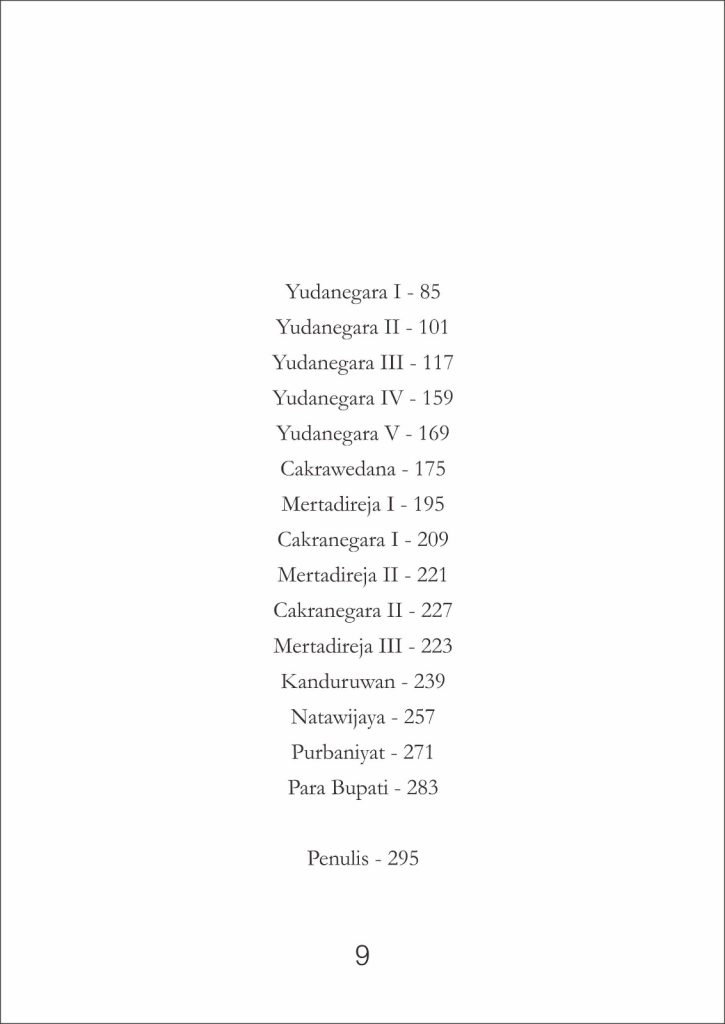 Yudanegara I - 85
Yudanegara II - 101
Yudanegara III - 117
Yudanegara IV - 159
Yudanegara V - 169
Cakrawedana - 175
Mertadireja I - 195
Cakranegara I - 209
Mertadireja II - 221
Cakranegara II - 227
Mertadireja III - 223
Kanduruwan - 239
Natawijaya - 257
Purbaniyat - 271
Para Bupati - 283

Penulis - 295

9